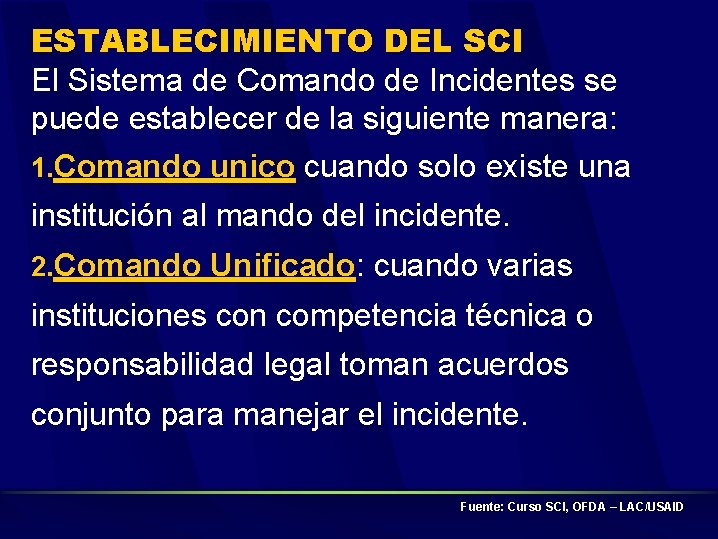 ESTABLECIMIENTO DEL SCI

El Sistema de Comando de Incidentes se puede establecer de la siguiente manera:

1.Comando unico cuando solo existe una institución al mando del incidente.

2.Comando Unificado: cuando varias instituciones con competencia técnica o responsabilidad legal toman acuerdos conjunto para manejar el incidente.

Fuente: Curso SCI, OFDA – LAC/USAID